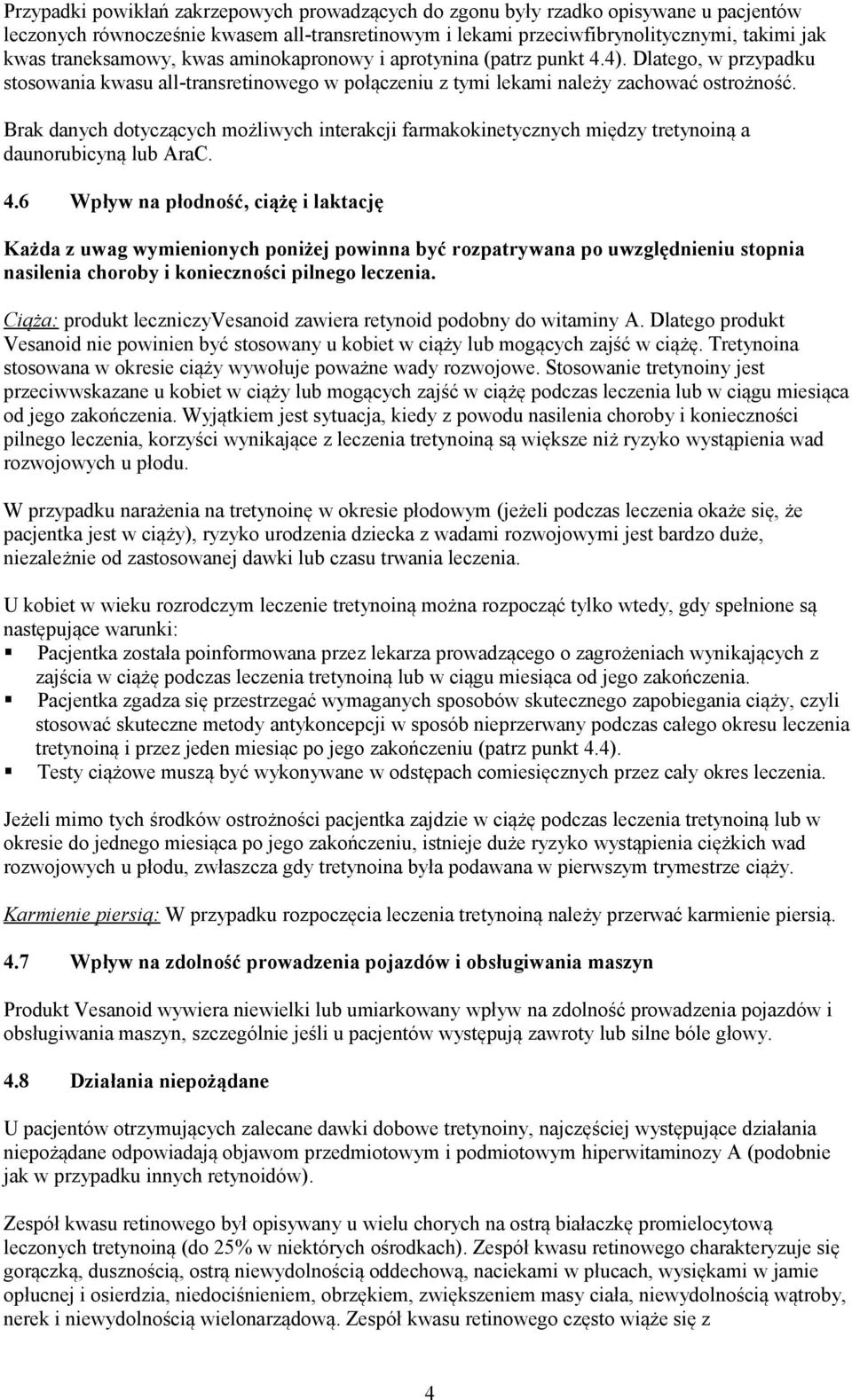 Przypadki powikłań zakrzepowych prowadzących do zgonu były rzadko opisywane u pacjentów leczonych równocześnie kwasem all-transretinowym i lekami przeciwfibrynolitycznymi, takimi jak kwas traneksamowy, kwas aminokapronowy i aprotynina (patrz punkt 4.4). Dlatego, w przypadku stosowania kwasu all-transretinowego w połączeniu z tymi lekami należy zachować ostrożność.

Brak danych dotyczących możliwych interakcji farmakokinetycznych między tretynoiną a daunorubicyną lub AraC.

4.6 Wpływ na płodność, ciążę i laktację

Każda z uwag wymienionych poniżej powinna być rozpatrywana po uwzględnieniu stopnia nasilenia choroby i konieczności pilnego leczenia.

Ciąża: produkt leczniczyVesanoid zawiera retynoid podobny do witaminy A. Dlatego produkt Vesanoid nie powinien być stosowany u kobiet w ciąży lub mogących zajść w ciążę. Tretynoina stosowana w okresie ciąży wywołuje poważne wady rozwojowe. Stosowanie tretynoiny jest przeciwwskazane u kobiet w ciąży lub mogących zajść w ciążę podczas leczenia lub w ciągu miesiąca od jego zakończenia. Wyjątkiem jest sytuacja, kiedy z powodu nasilenia choroby i konieczności pilnego leczenia, korzyści wynikające z leczenia tretynoiną są większe niż ryzyko wystąpienia wad rozwojowych u płodu.

W przypadku narażenia na tretynoinę w okresie płodowym (jeżeli podczas leczenia okaże się, że pacjentka jest w ciąży), ryzyko urodzenia dziecka z wadami rozwojowymi jest bardzo duże, niezależnie od zastosowanej dawki lub czasu trwania leczenia.

U kobiet w wieku rozrodczym leczenie tretynoiną można rozpocząć tylko wtedy, gdy spełnione są następujące warunki:
▪ Pacjentka została poinformowana przez lekarza prowadzącego o zagrożeniach wynikających z zajścia w ciążę podczas leczenia tretynoiną lub w ciągu miesiąca od jego zakończenia.
▪ Pacjentka zgadza się przestrzegać wymaganych sposobów skutecznego zapobiegania ciąży, czyli stosować skuteczne metody antykoncepcji w sposób nieprzerwany podczas całego okresu leczenia tretynoiną i przez jeden miesiąc po jego zakończeniu (patrz punkt 4.4).
▪ Testy ciążowe muszą być wykonywane w odstępach comiesięcznych przez cały okres leczenia.

Jeżeli mimo tych środków ostrożności pacjentka zajdzie w ciążę podczas leczenia tretynoiną lub w okresie do jednego miesiąca po jego zakończeniu, istnieje duże ryzyko wystąpienia ciężkich wad rozwojowych u płodu, zwłaszcza gdy tretynoina była podawana w pierwszym trymestrze ciąży.

Karmienie piersią: W przypadku rozpoczęcia leczenia tretynoiną należy przerwać karmienie piersią.

4.7 Wpływ na zdolność prowadzenia pojazdów i obsługiwania maszyn

Produkt Vesanoid wywiera niewielki lub umiarkowany wpływ na zdolność prowadzenia pojazdów i obsługiwania maszyn, szczególnie jeśli u pacjentów występują zawroty lub silne bóle głowy.

4.8 Działania niepożądane

U pacjentów otrzymujących zalecane dawki dobowe tretynoiny, najczęściej występujące działania niepożądane odpowiadają objawom przedmiotowym i podmiotowym hiperwitaminozy A (podobnie jak w przypadku innych retynoidów).

Zespół kwasu retinowego był opisywany u wielu chorych na ostrą białaczkę promielocytową leczonych tretynoiną (do 25% w niektórych ośrodkach). Zespół kwasu retinowego charakteryzuje się gorączką, dusznością, ostrą niewydolnością oddechową, naciekami w płucach, wysiękami w jamie opłucnej i osierdzia, niedociśnieniem, obrzękiem, zwiększeniem masy ciała, niewydolnością wątroby, nerek i niewydolnością wielonarządową. Zespół kwasu retinowego często wiąże się z

4